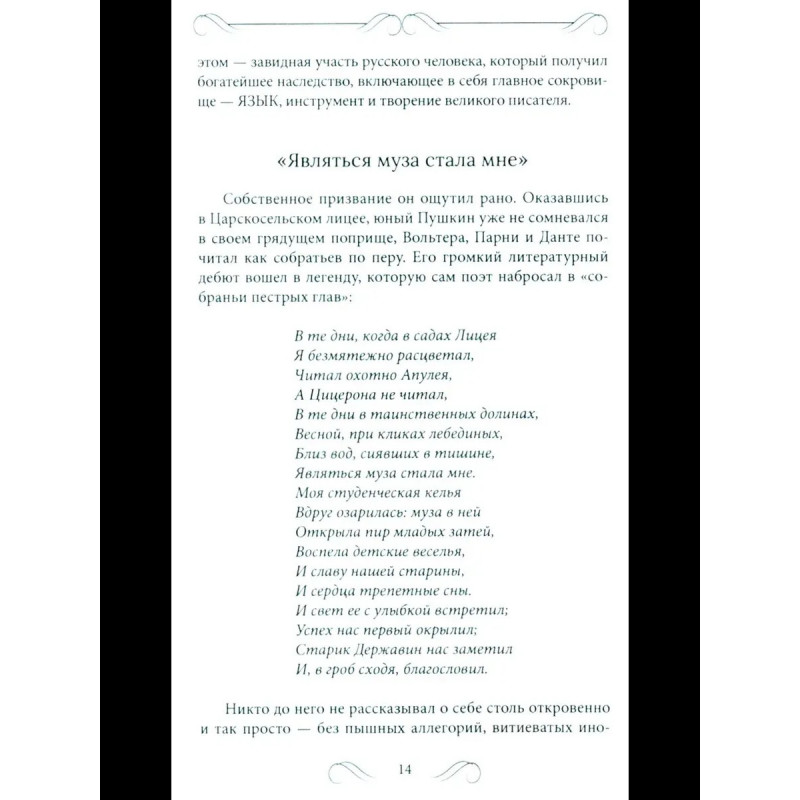 этом — завидная участь русского человека, который получил богатейшее наследство, включающее в себя главное сокровище — ЯЗЫК, инструмент и творение великого писателя.

«Являться муза стала мне»

Собственное призвание он ощутил рано. Оказавшись в Царскосельском лицее, юный Пушкин уже не сомневался в своем грядущем поприще, Вольтера, Парни и Данте почитал как собратьев по перу. Его громкий литературный дебют вошел в легенду, которую сам поэт набросал в «собраньи пестрых глав»:

В те дни, когда в садах Лицея
Я безмятежно расцветал,
Читал охотно Апулея,
А Цицерона не читал,
В те дни в таинственных долинах,
Весной, при кликах лебединых,
Близ вод, сиявших в тишине,
Являться муза стала мне.
Моя студенческая келья
Вдруг озарилась: муза в ней
Открыла пир младых затей,
Воспела детские веселья,
И славу нашей старины,
И сердца трепетные сны.
И свет ее с улыбкой встретил;
Успех нас первый окрылил;
Старик Державин нас заметил
И, в гроб сходя, благословил.

Никто до него не рассказывал о себе столь откровенно и так просто — без пышных аллегорий, витиеватых ино-

14